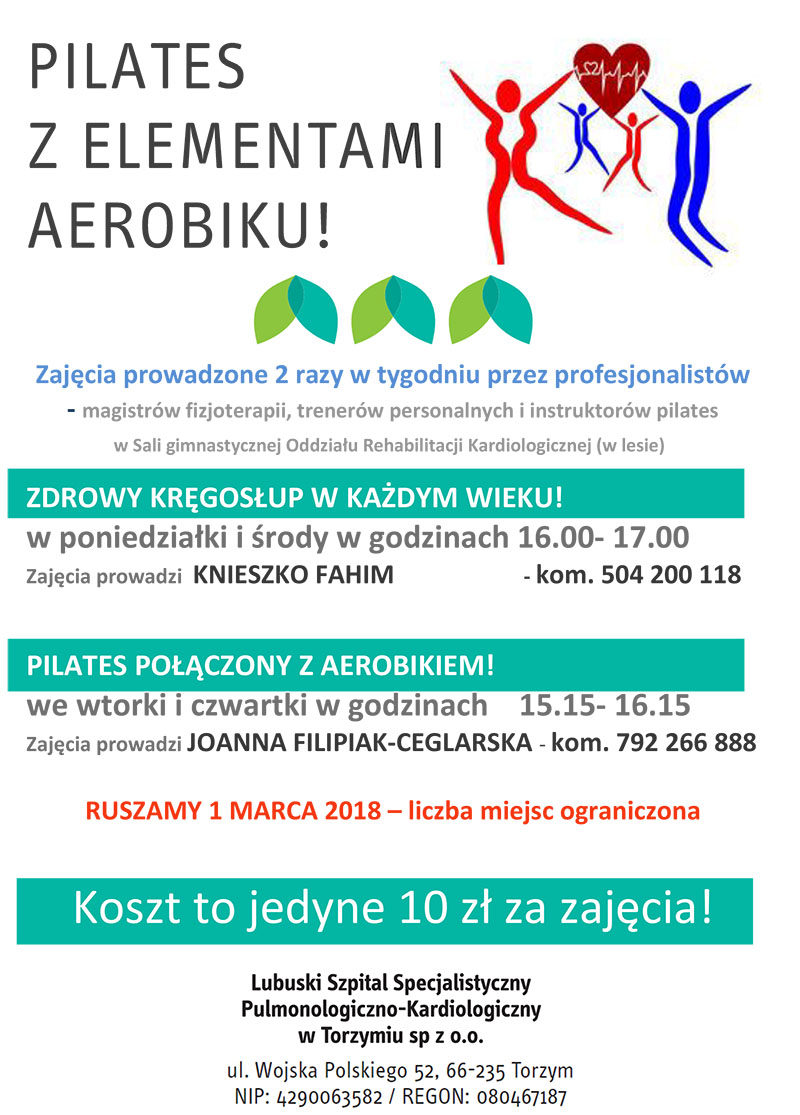 PILATES
Z ELEMENTAMI
AEROBIKU!

Zajęcia prowadzone 2 razy w tygodniu przez profesjonalistów
- magistrów fizjoterapii, trenerów personalnych i instruktorów pilates
w Sali gimnastycznej Oddziału Rehabilitacji Kardiologicznej (w lesie)

ZDROWY KRĘGOSŁUP W KAŻDYM WIEKU!
w poniedziałki i środy w godzinach 16.00- 17.00
Zajęcia prowadzi KNIESZKO FAHIM - kom. 504 200 118

PILATES POŁĄCZONY Z AEROBIKIEM!
we wtorki i czwartki w godzinach 15.15- 16.15
Zajęcia prowadzi JOANNA FILIPIAK-CEGLARSKA - kom. 792 266 888

RUSZAMY 1 MARCA 2018 – liczba miejsc ograniczona

Koszt to jedyne 10 zł za zajęcia!

Lubuski Szpital Specjalistyczny
Pulmonologiczno-Kardiologiczny
w Torzymiu sp z o.o.
ul. Wojska Polskiego 52, 66-235 Torzym
NIP: 4290063582 / REGON: 080467187